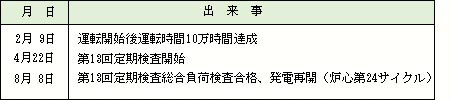 | 月　日 | 出　来　事 |
|---|---|
| 2月 9日 | 運転開始後運転時間10万時間達成 |
| 4月22日 | 第13回定期検査開始 |
| 8月 8日 | 第13回定期検査総合負荷検査合格、発電再開（炉心第24サイクル） |